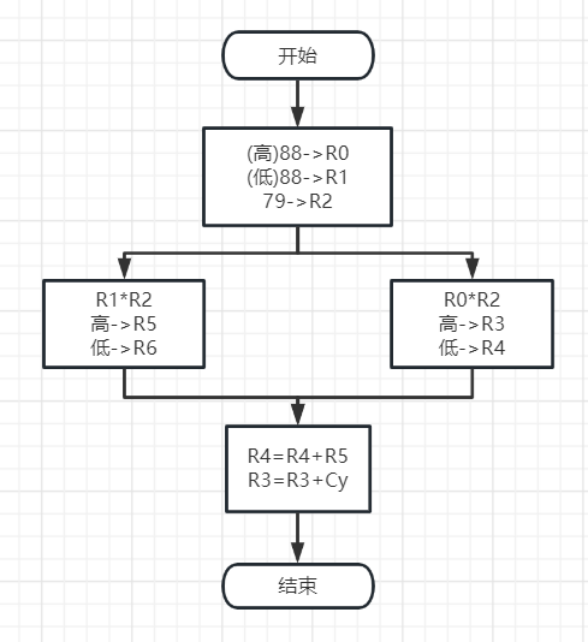 开始

(高)88->R0
(低)88->R1
79->R2

R1*R2
高->R5
低->R6

R0*R2
高->R3
低->R4

R4=R4+R5
R3=R3+Cy

结束